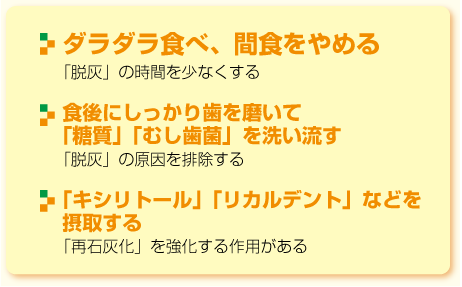 ダラダラ食べ、間食をやめる

「脱灰」の時間を少なくする

食後にしっかり歯を磨いて「糖質」「むし歯菌」を洗い流す

「脱灰」の原因を排除する

「キシリトール」「リカルデント」などを摂取する

「再石灰化」を強化する作用がある